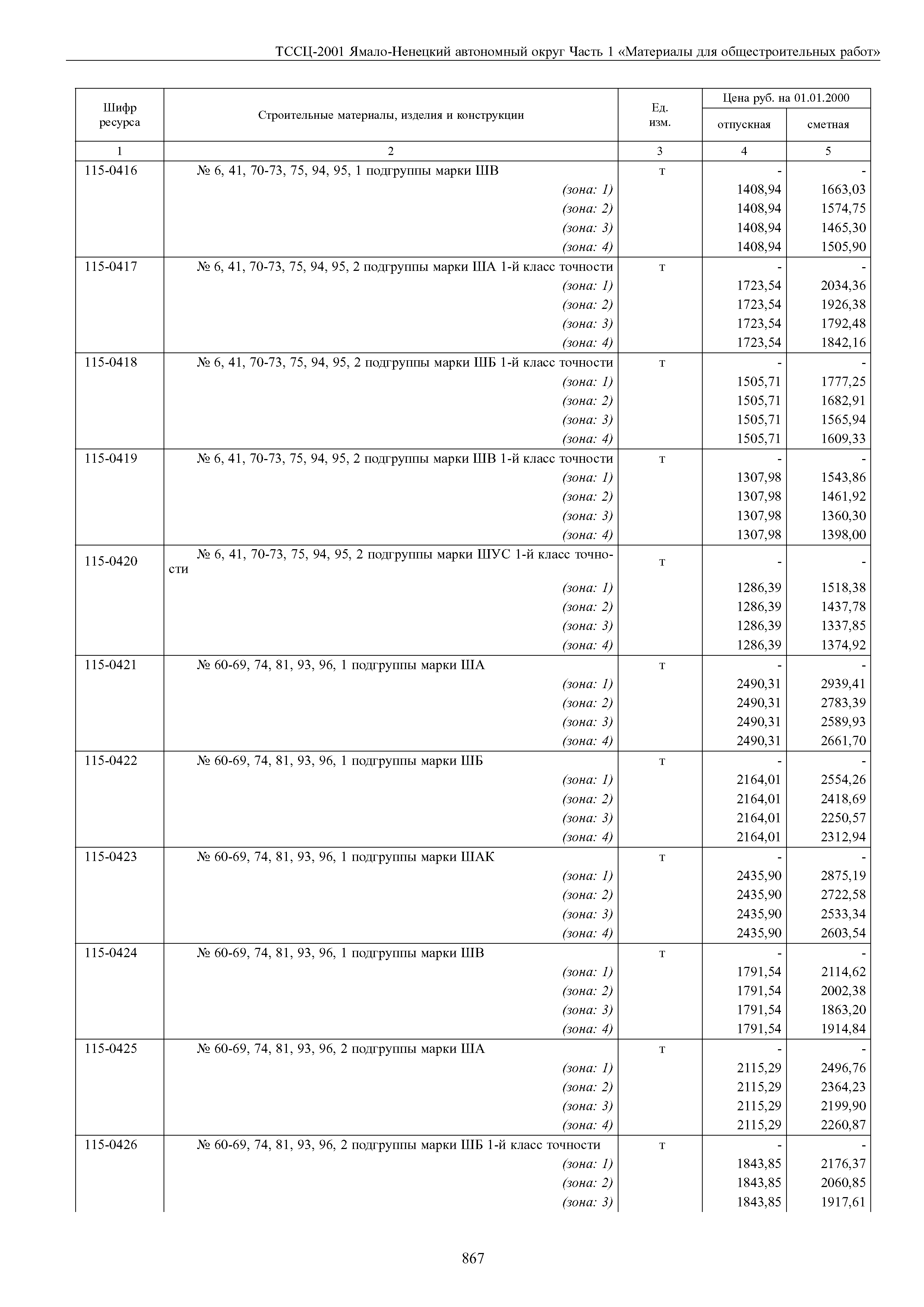 ТССЦ-2001 Ямало-Ненецкий автономный округ Часть 1 «Материалы для общестроительных работ»

| Шифр ресурса | Строительные материалы, изделия и конструкции | Ед. изм. | Цена руб. на 01.01.2000 отпускная | Цена руб. на 01.01.2000 сметная |
|---|---|---|---|---|
| 1 | 2 | 3 | 4 | 5 |
| 115-0416 | № 6, 41, 70-73, 75, 94, 95, 1 подгруппы марки ШВ | т | - | - |
| | (зона: 1) | | 1408,94 | 1663,03 |
| | (зона: 2) | | 1408,94 | 1574,75 |
| | (зона: 3) | | 1408,94 | 1465,30 |
| | (зона: 4) | | 1408,94 | 1505,90 |
| 115-0417 | № 6, 41, 70-73, 75, 94, 95, 2 подгруппы марки ША 1-й класс точности | т | - | - |
| | (зона: 1) | | 1723,54 | 2034,36 |
| | (зона: 2) | | 1723,54 | 1926,38 |
| | (зона: 3) | | 1723,54 | 1792,48 |
| | (зона: 4) | | 1723,54 | 1842,16 |
| 115-0418 | № 6, 41, 70-73, 75, 94, 95, 2 подгруппы марки ШБ 1-й класс точности | т | - | - |
| | (зона: 1) | | 1505,71 | 1777,25 |
| | (зона: 2) | | 1505,71 | 1682,91 |
| | (зона: 3) | | 1505,71 | 1565,94 |
| | (зона: 4) | | 1505,71 | 1609,33 |
| 115-0419 | № 6, 41, 70-73, 75, 94, 95, 2 подгруппы марки ШВ 1-й класс точности | т | - | - |
| | (зона: 1) | | 1307,98 | 1543,86 |
| | (зона: 2) | | 1307,98 | 1461,92 |
| | (зона: 3) | | 1307,98 | 1360,30 |
| | (зона: 4) | | 1307,98 | 1398,00 |
| 115-0420 | № 6, 41, 70-73, 75, 94, 95, 2 подгруппы марки ШУС 1-й класс точности | т | - | - |
| | (зона: 1) | | 1286,39 | 1518,38 |
| | (зона: 2) | | 1286,39 | 1437,78 |
| | (зона: 3) | | 1286,39 | 1337,85 |
| | (зона: 4) | | 1286,39 | 1374,92 |
| 115-0421 | № 60-69, 74, 81, 93, 96, 1 подгруппы марки ША | т | - | - |
| | (зона: 1) | | 2490,31 | 2939,41 |
| | (зона: 2) | | 2490,31 | 2783,39 |
| | (зона: 3) | | 2490,31 | 2589,93 |
| | (зона: 4) | | 2490,31 | 2661,70 |
| 115-0422 | № 60-69, 74, 81, 93, 96, 1 подгруппы марки ШБ | т | - | - |
| | (зона: 1) | | 2164,01 | 2554,26 |
| | (зона: 2) | | 2164,01 | 2418,69 |
| | (зона: 3) | | 2164,01 | 2250,57 |
| | (зона: 4) | | 2164,01 | 2312,94 |
| 115-0423 | № 60-69, 74, 81, 93, 96, 1 подгруппы марки ШАК | т | - | - |
| | (зона: 1) | | 2435,90 | 2875,19 |
| | (зона: 2) | | 2435,90 | 2722,58 |
| | (зона: 3) | | 2435,90 | 2533,34 |
| | (зона: 4) | | 2435,90 | 2603,54 |
| 115-0424 | № 60-69, 74, 81, 93, 96, 1 подгруппы марки ШВ | т | - | - |
| | (зона: 1) | | 1791,54 | 2114,62 |
| | (зона: 2) | | 1791,54 | 2002,38 |
| | (зона: 3) | | 1791,54 | 1863,20 |
| | (зона: 4) | | 1791,54 | 1914,84 |
| 115-0425 | № 60-69, 74, 81, 93, 96, 2 подгруппы марки ША | т | - | - |
| | (зона: 1) | | 2115,29 | 2496,76 |
| | (зона: 2) | | 2115,29 | 2364,23 |
| | (зона: 3) | | 2115,29 | 2199,90 |
| | (зона: 4) | | 2115,29 | 2260,87 |
| 115-0426 | № 60-69, 74, 81, 93, 96, 2 подгруппы марки ШБ 1-й класс точности | т | - | - |
| | (зона: 1) | | 1843,85 | 2176,37 |
| | (зона: 2) | | 1843,85 | 2060,85 |
| | (зона: 3) | | 1843,85 | 1917,61 |

867